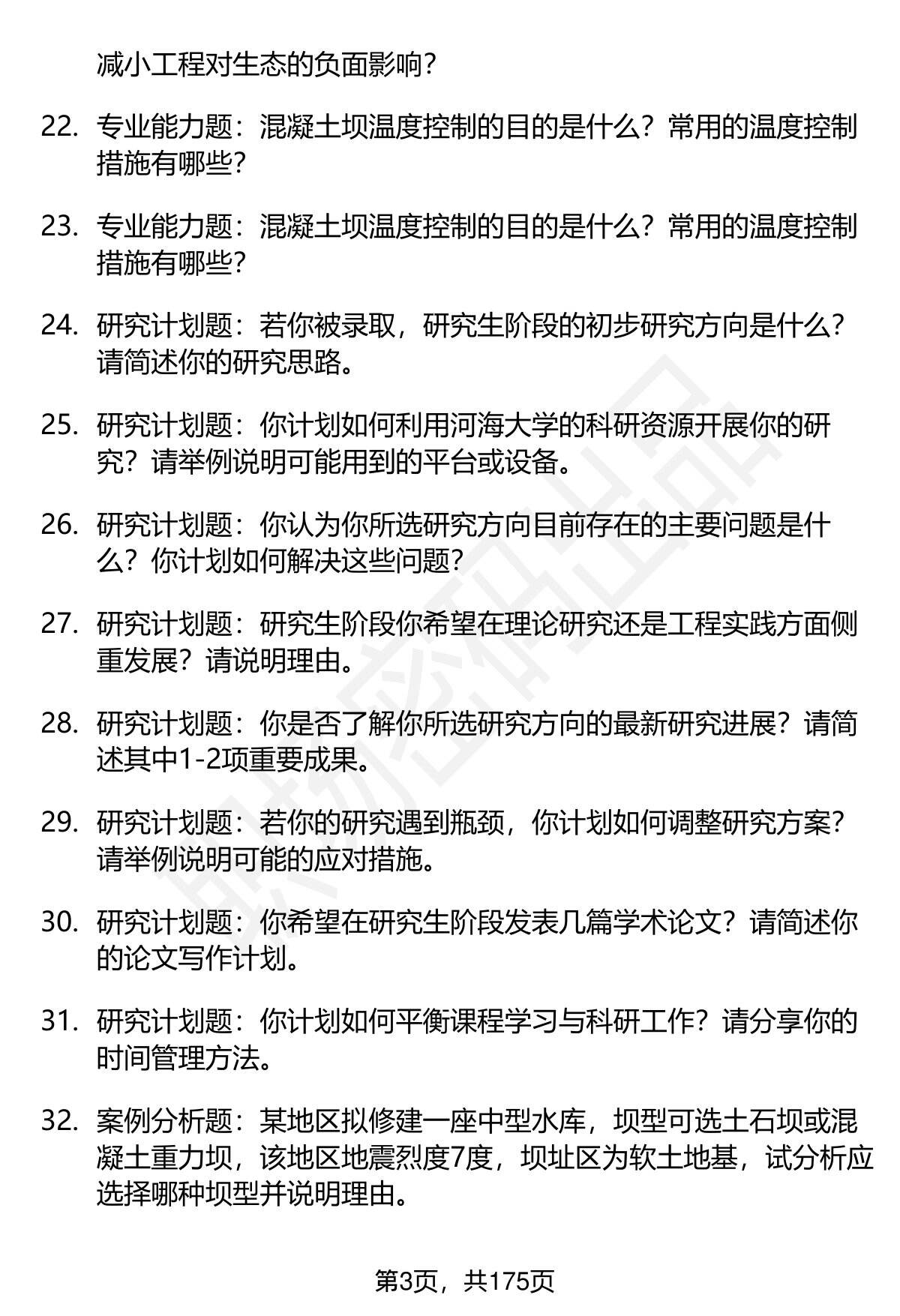 减小工程对生态的负面影响？

22. 专业能力题：混凝土坝温度控制的目的是什么？常用的温度控制措施有哪些？

23. 专业能力题：混凝土坝温度控制的目的是什么？常用的温度控制措施有哪些？

24. 研究计划题：若你被录取，研究生阶段的初步研究方向是什么？请简述你的研究思路。

25. 研究计划题：你计划如何利用河海大学的科研资源开展你的研究？请举例说明可能用到的平台或设备。

26. 研究计划题：你认为你所选研究方向目前存在的主要问题是什么？你计划如何解决这些问题？

27. 研究计划题：研究生阶段你希望在理论研究还是工程实践方面侧重发展？请说明理由。

28. 研究计划题：你是否了解你所选研究方向的最新研究进展？请简述其中1-2项重要成果。

29. 研究计划题：若你的研究遇到瓶颈，你计划如何调整研究方案？请举例说明可能的应对措施。

30. 研究计划题：你希望在研究生阶段发表几篇学术论文？请简述你的论文写作计划。

31. 研究计划题：你计划如何平衡课程学习与科研工作？请分享你的时间管理方法。

32. 案例分析题：某地区拟修建一座中型水库，坝型可选土石坝或混凝土重力坝，该地区地震烈度7度，坝址区为软土地基，试分析应选择哪种坝型并说明理由。

第3页，共175页